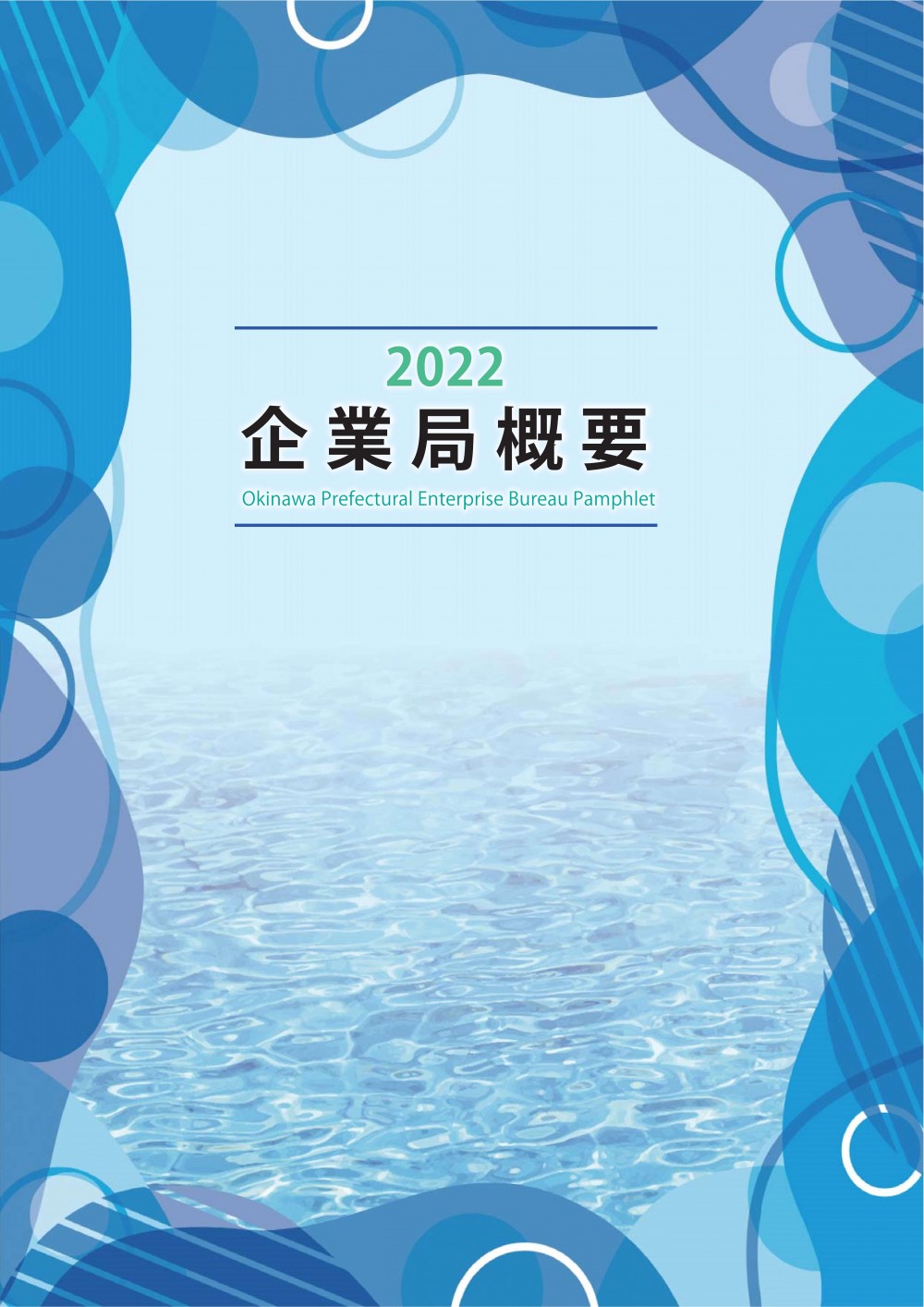 2022
企業局概要
Okinawa Prefectural Enterprise Bureau Pamphlet